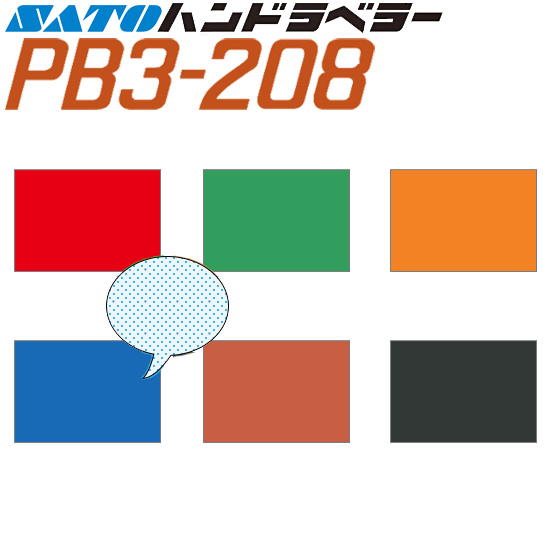 SATOハンドラベラー
PB3-208